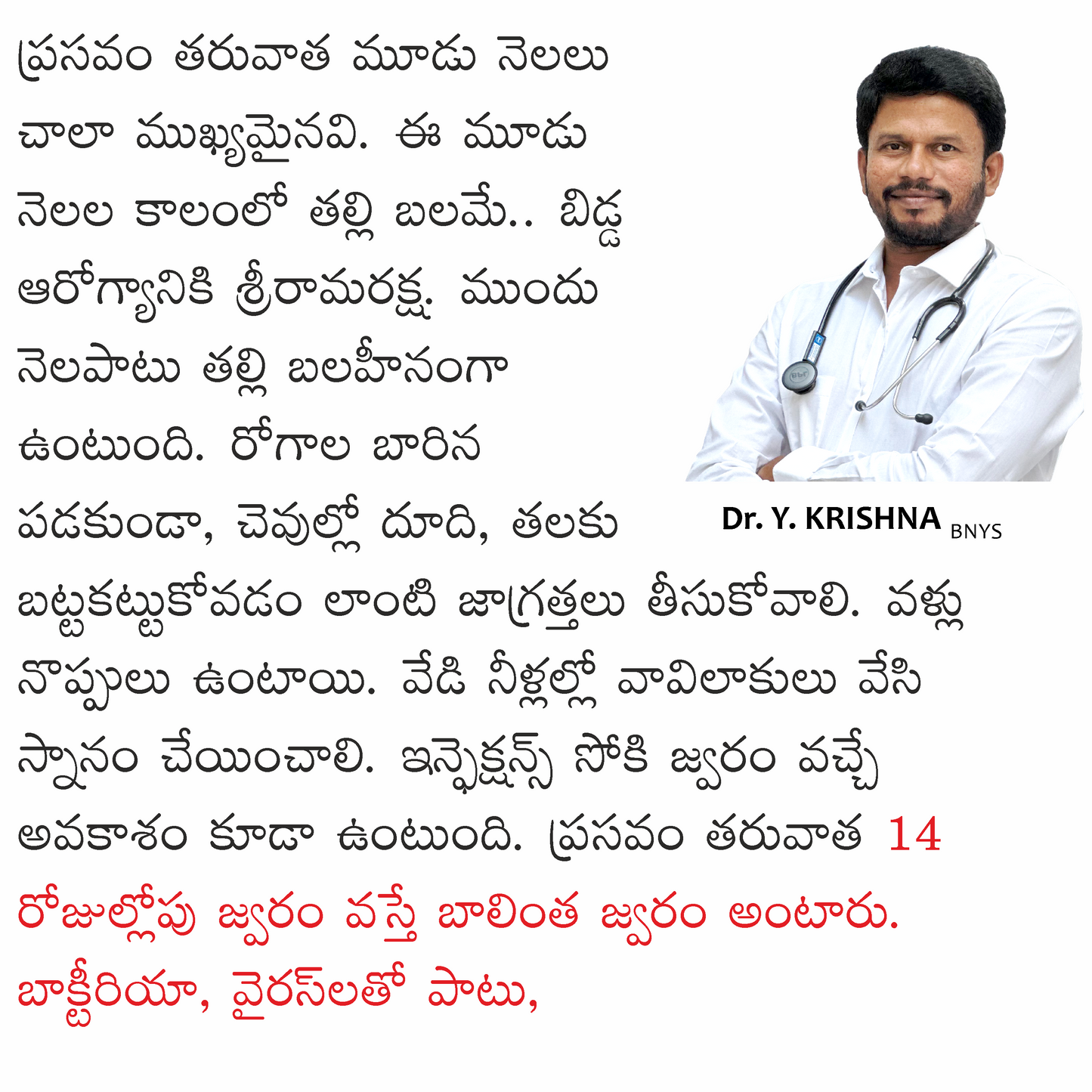 ప్రసవం తరువాత మూడు నెలలు చాలా ముఖ్యమైనవి. ఈ మూడు నెలల కాలంలో తల్లి బలమే.. బిడ్డ ఆరోగ్యానికి శ్రీరామరక్ష. ముందు నెలపాటు తల్లి బలహీనంగా ఉంటుంది. రోగాల బారిన పడకుండా, చెవుల్లో దూది, తలకు బట్టకట్టుకోవడం లాంటి జాగ్రత్తలు తీసుకోవాలి. వళ్లు నొప్పులు ఉంటాయి. వేడి నీళ్లల్లో వావిలాకులు వేసి స్నానం చేయించాలి. ఇన్ఫెక్షన్స్ సోకి జ్వరం వచ్చే అవకాశం కూడా ఉంటుంది. ప్రసవం తరువాత 14 రోజుల్లోపు జ్వరం వస్తే బాలింత జ్వరం అంటారు. బాక్టీరియా, వైరస్‌లతో పాటు,

Dr. Y. KRISHNA BNYS